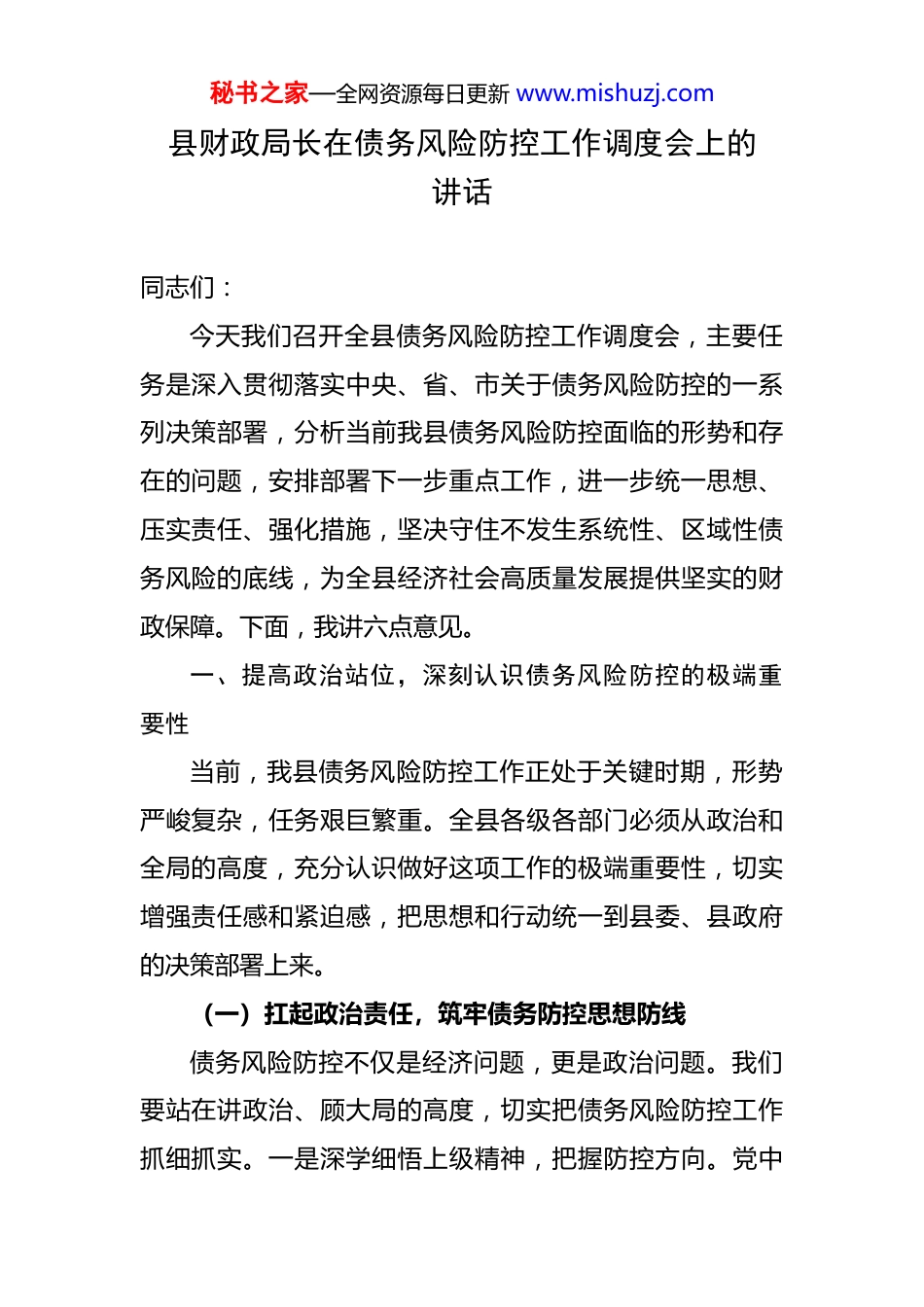 秘书之家—全网资源每日更新 www.mishuzj.com

县财政局长在债务风险防控工作调度会上的讲话

同志们：

今天我们召开全县债务风险防控工作调度会，主要任务是深入贯彻落实中央、省、市关于债务风险防控的一系列决策部署，分析当前我县债务风险防控面临的形势和存在的问题，安排部署下一步重点工作，进一步统一思想、压实责任、强化措施，坚决守住不发生系统性、区域性债务风险的底线，为全县经济社会高质量发展提供坚实的财政保障。下面，我讲六点意见。

一、提高政治站位，深刻认识债务风险防控的极端重要性

当前，我县债务风险防控工作正处于关键时期，形势严峻复杂，任务艰巨繁重。全县各级各部门必须从政治和全局的高度，充分认识做好这项工作的极端重要性，切实增强责任感和紧迫感，把思想和行动统一到县委、县政府的决策部署上来。

（一）扛起政治责任，筑牢债务防控思想防线

债务风险防控不仅是经济问题，更是政治问题。我们要站在讲政治、顾大局的高度，切实把债务风险防控工作抓细抓实。一是深学细悟上级精神，把握防控方向。党中